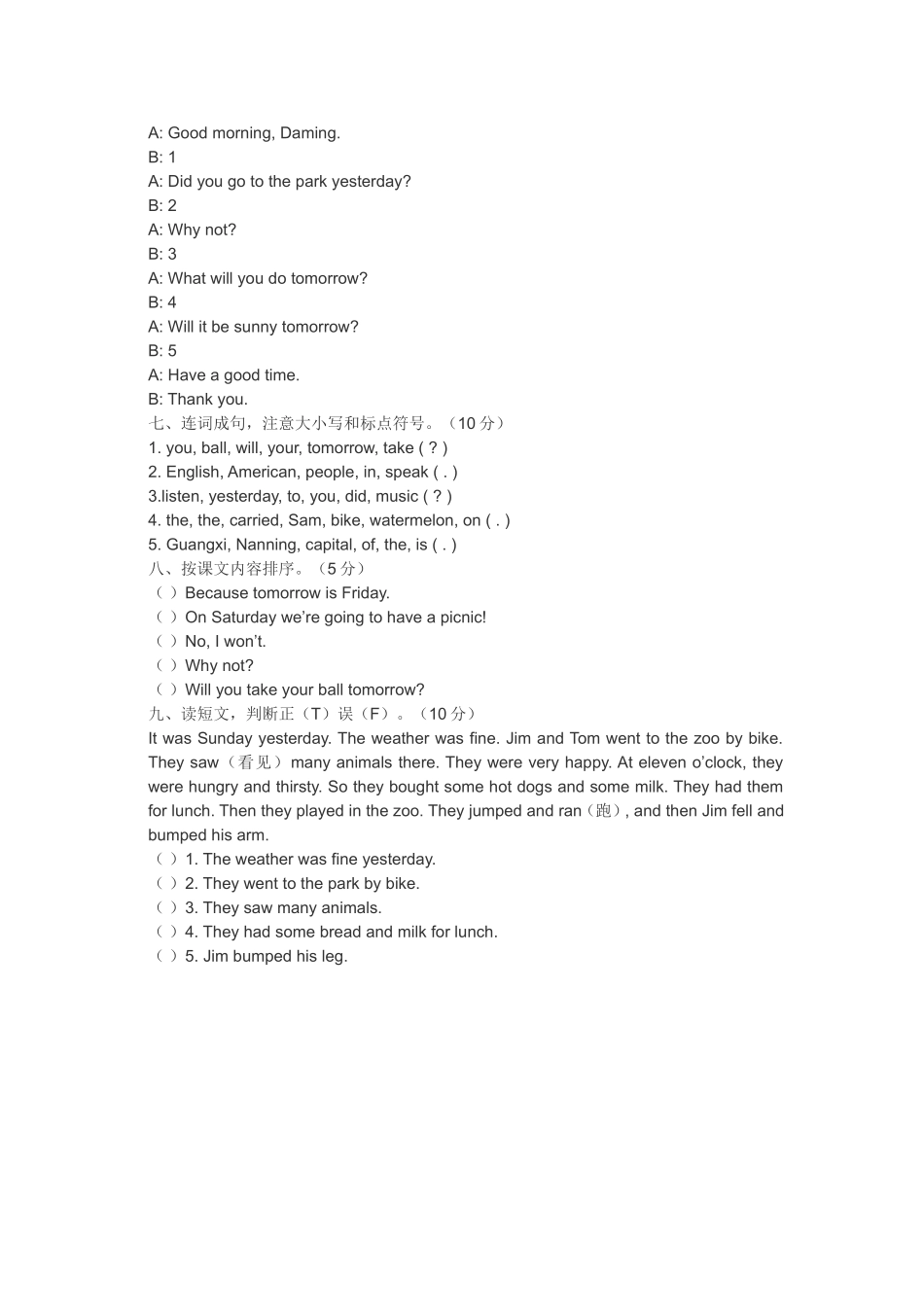 A: Good morning, Daming.
B: 1
A: Did you go to the park yesterday?
B: 2
A: Why not?
B: 3
A: What will you do tomorrow?
B: 4
A: Will it be sunny tomorrow?
B: 5
A: Have a good time.
B: Thank you.
七、连词成句，注意大小写和标点符号。（10 分）
1. you, ball, will, your, tomorrow, take ( ? )
2. English, American, people, in, speak ( . )
3.listen, yesterday, to, you, did, music ( ? )
4. the, the, carried, Sam, bike, watermelon, on ( . )
5. Guangxi, Nanning, capital, of, the, is ( . )
八、按课文内容排序。（5 分）
（ ）Because tomorrow is Friday.
（ ）On Saturday we're going to have a picnic!
（ ）No, I won't.
（ ）Why not?
（ ）Will you take your ball tomorrow?
九、读短文，判断正（T）误（F）。（10 分）
It was Sunday yesterday. The weather was fine. Jim and Tom went to the zoo by bike. They saw（看见）many animals there. They were very happy. At eleven o'clock, they were hungry and thirsty. So they bought some hot dogs and some milk. They had them for lunch. Then they played in the zoo. They jumped and ran（跑）, and then Jim fell and bumped his arm.
（ ）1. The weather was fine yesterday.
（ ）2. They went to the park by bike.
（ ）3. They saw many animals.
（ ）4. They had some bread and milk for lunch.
（ ）5. Jim bumped his leg.